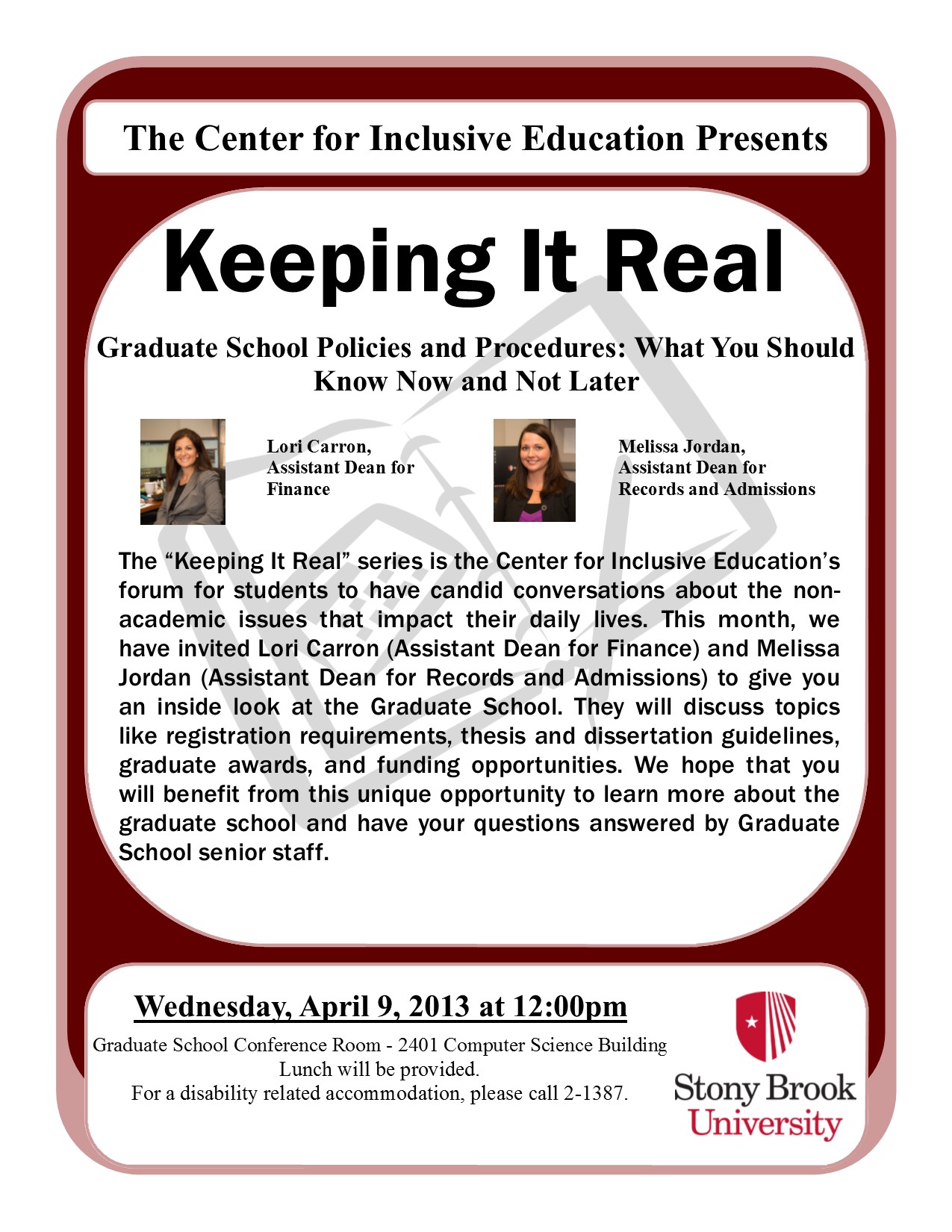 The Center for Inclusive Education Presents

Keeping It Real

Graduate School Policies and Procedures: What You Should Know Now and Not Later

Lori Carron,
Assistant Dean for
Finance

Melissa Jordan,
Assistant Dean for
Records and Admissions

The "Keeping It Real" series is the Center for Inclusive Education's forum for students to have candid conversations about the non-academic issues that impact their daily lives. This month, we have invited Lori Carron (Assistant Dean for Finance) and Melissa Jordan (Assistant Dean for Records and Admissions) to give you an inside look at the Graduate School. They will discuss topics like registration requirements, thesis and dissertation guidelines, graduate awards, and funding opportunities. We hope that you will benefit from this unique opportunity to learn more about the graduate school and have your questions answered by Graduate School senior staff.

Wednesday, April 9, 2013 at 12:00pm

Graduate School Conference Room - 2401 Computer Science Building
Lunch will be provided.
For a disability related accommodation, please call 2-1387.

Stony Brook
University